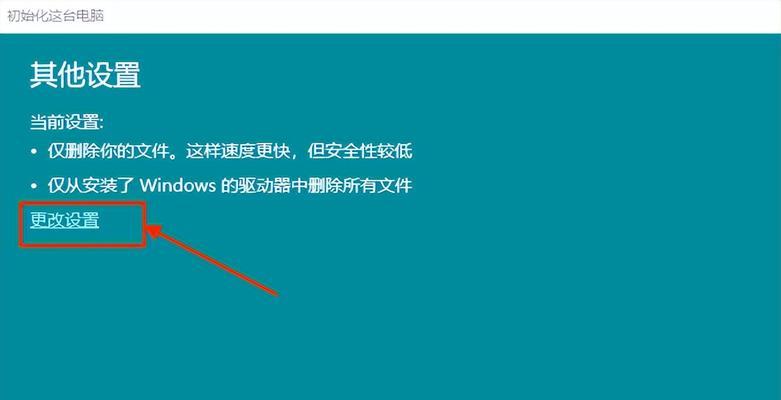 初始化这台电脑

其他设置

当前设置:

• 仅删除你的文件。这样速度更快，但安全性较低

• 仅从安装了 Windows 的驱动器中删除所有文件

更改设置